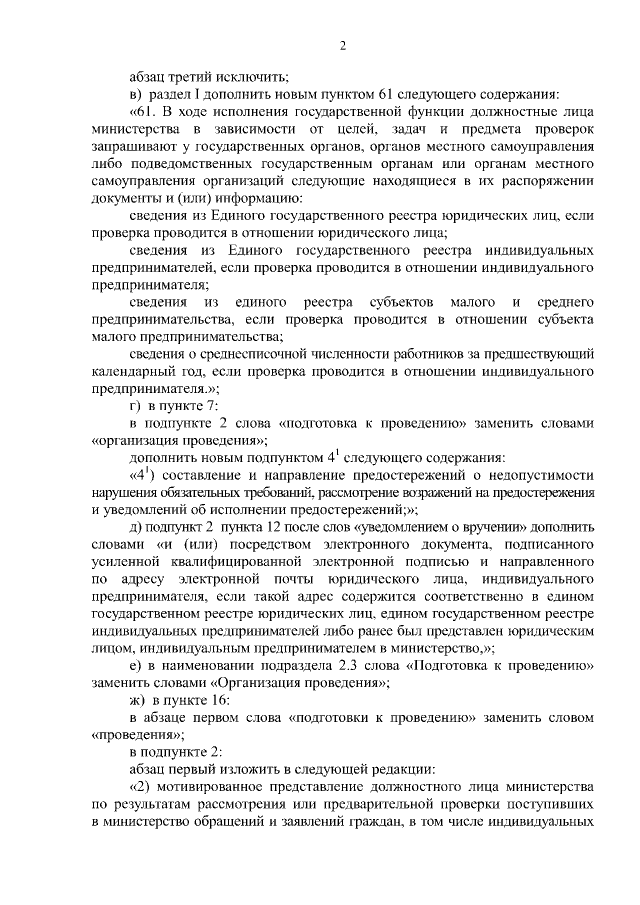 2

абзац третий исключить;

в) раздел I дополнить новым пунктом 61 следующего содержания:

«61. В ходе исполнения государственной функции должностные лица министерства в зависимости от целей, задач и предмета проверок запрашивают у государственных органов, органов местного самоуправления либо подведомственных государственным органам или органам местного самоуправления организаций следующие находящиеся в их распоряжении документы и (или) информацию:

сведения из Единого государственного реестра юридических лиц, если проверка проводится в отношении юридического лица;

сведения из Единого государственного реестра индивидуальных предпринимателей, если проверка проводится в отношении индивидуального предпринимателя;

сведения из единого реестра субъектов малого и среднего предпринимательства, если проверка проводится в отношении субъекта малого предпринимательства;

сведения о среднесписочной численности работников за предшествующий календарный год, если проверка проводится в отношении индивидуального предпринимателя.»;

г) в пункте 7:

в подпункте 2 слова «подготовка к проведению» заменить словами «организация проведения»;

дополнить новым подпунктом $4^1$ следующего содержания:

«$4^1$) составление и направление предостережений о недопустимости нарушения обязательных требований, рассмотрение возражений на предостережения и уведомлений об исполнении предостережений;»;

д) подпункт 2 пункта 12 после слов «уведомлением о вручении» дополнить словами «и (или) посредством электронного документа, подписанного усиленной квалифицированной электронной подписью и направленного по адресу электронной почты юридического лица, индивидуального предпринимателя, если такой адрес содержится соответственно в едином государственном реестре юридических лиц, едином государственном реестре индивидуальных предпринимателей либо ранее был представлен юридическим лицом, индивидуальным предпринимателем в министерство,»;

е) в наименовании подраздела 2.3 слова «Подготовка к проведению» заменить словами «Организация проведения»;

ж) в пункте 16:

в абзаце первом слова «подготовки к проведению» заменить словом «проведения»;

в подпункте 2:

абзац первый изложить в следующей редакции:

«2) мотивированное представление должностного лица министерства по результатам рассмотрения или предварительной проверки поступивших в министерство обращений и заявлений граждан, в том числе индивидуальных